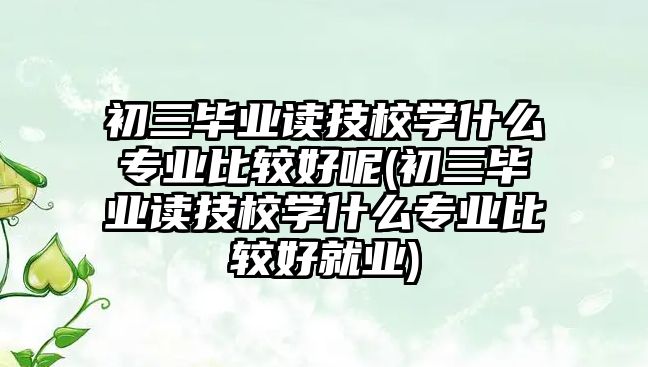 初三毕业读技校学什么专业比较好呢(初三毕业读技校学什么专业比较好就业)